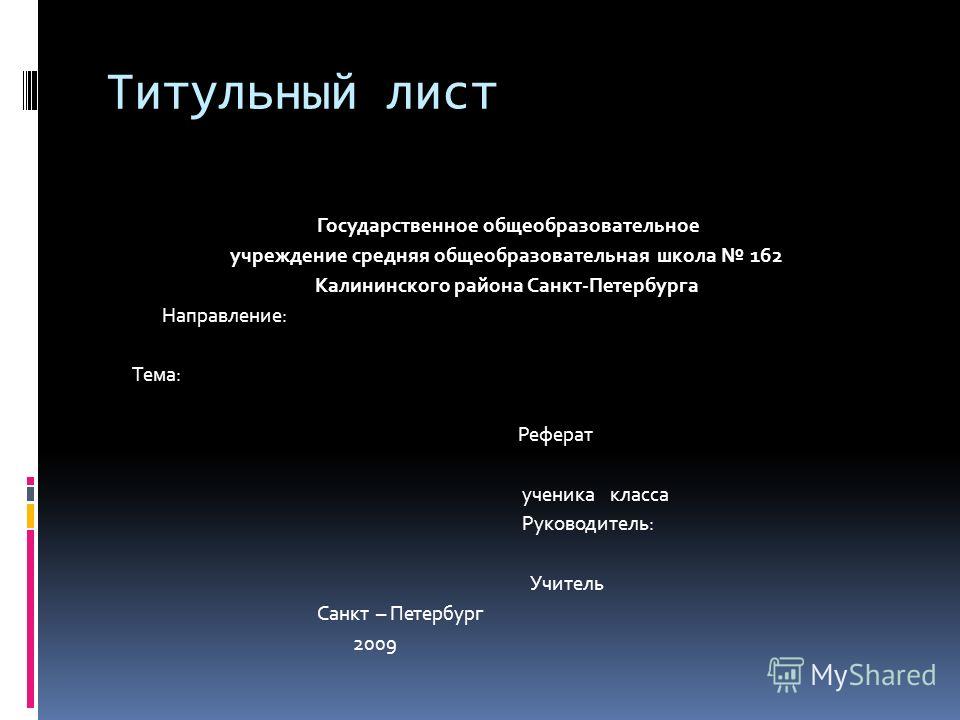 Титульный лист

Государственное общеобразовательное учреждение средняя общеобразовательная школа № 162 Калининского района Санкт-Петербурга

Направление:

Тема:

Реферат

ученика класса

Руководитель:

Учитель

Санкт – Петербург

2009

MyShared